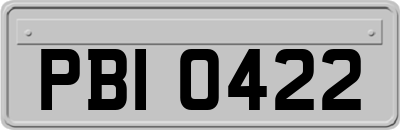 PBI 0422